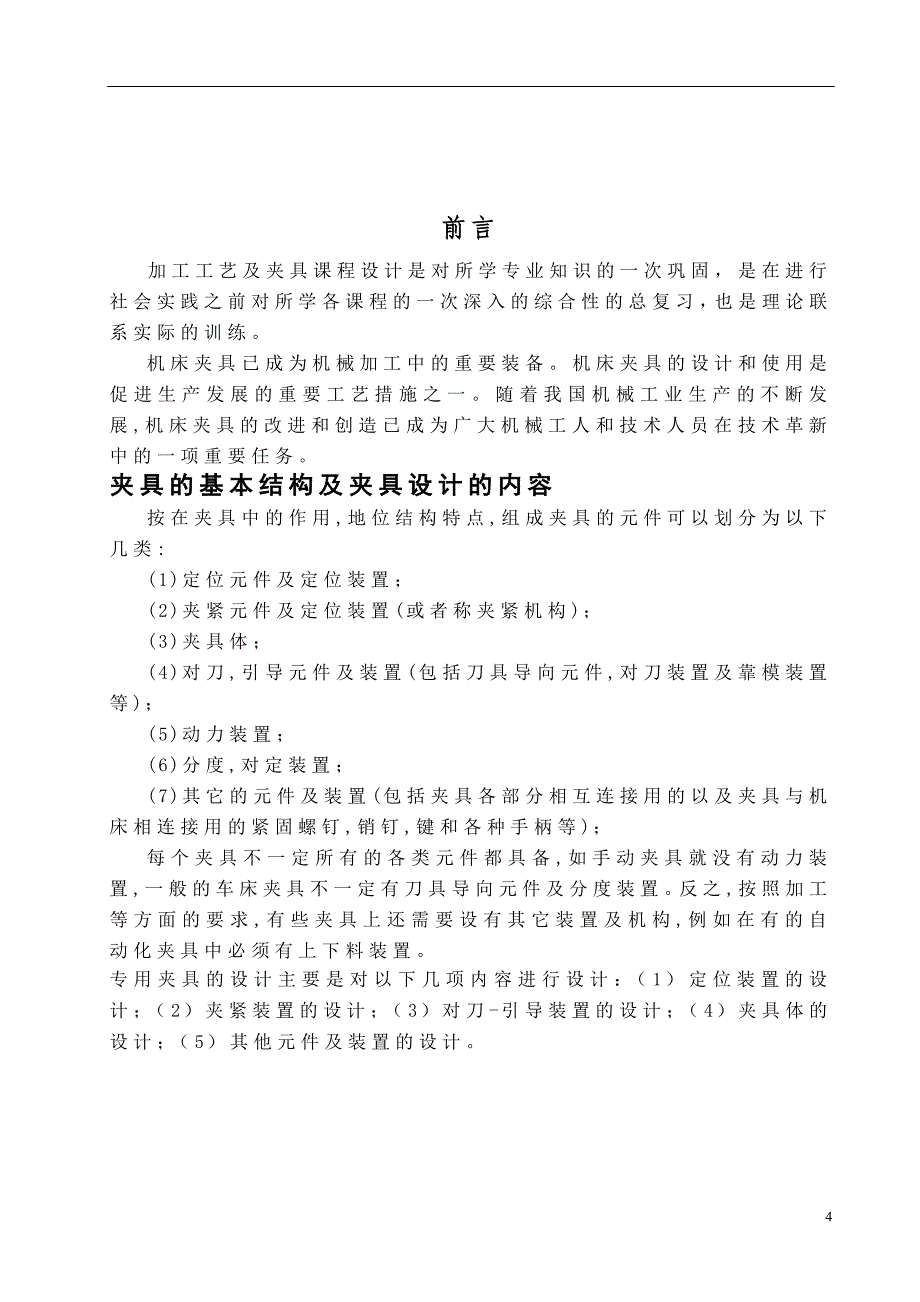 前言

加工工艺及夹具课程设计是对所学专业知识的一次巩固，是在进行社会实践之前对所学各课程的一次深入的综合性的总复习，也是理论联系实际的训练。

机床夹具已成为机械加工中的重要装备。机床夹具的设计和使用是促进生产发展的重要工艺措施之一。随着我国机械工业生产的不断发展，机床夹具的改进和创造已成为广大机械工人和技术人员在技术革新中的一项重要任务。

夹具的基本结构及夹具设计的内容

按在夹具中的作用，地位结构特点，组成夹具的元件可以划分为以下几类：

(1)定位元件及定位装置；

(2)夹紧元件及定位装置(或者称夹紧机构)；

(3)夹具体；

(4)对刀，引导元件及装置(包括刀具导向元件，对刀装置及靠模装置等)；

(5)动力装置；

(6)分度，对定装置；

(7)其它的元件及装置(包括夹具各部分相互连接用的以及夹具与机床相连接用的紧固螺钉，销钉，键和各种手柄等)；

每个夹具不一定所有的各类元件都具备，如手动夹具就没有动力装置，一般的车床夹具不一定有刀具导向元件及分度装置。反之，按照加工等方面的要求，有些夹具上还需要设有其它装置及机构，例如在有的自动化夹具中必须有上下料装置。

专用夹具的设计主要是对以下几项内容进行设计：（1）定位装置的设计；（2）夹紧装置的设计；（3）对刀-引导装置的设计；（4）夹具体的设计；（5）其他元件及装置的设计。

4